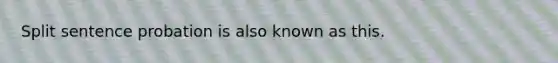 Split sentence probation is also known as this.